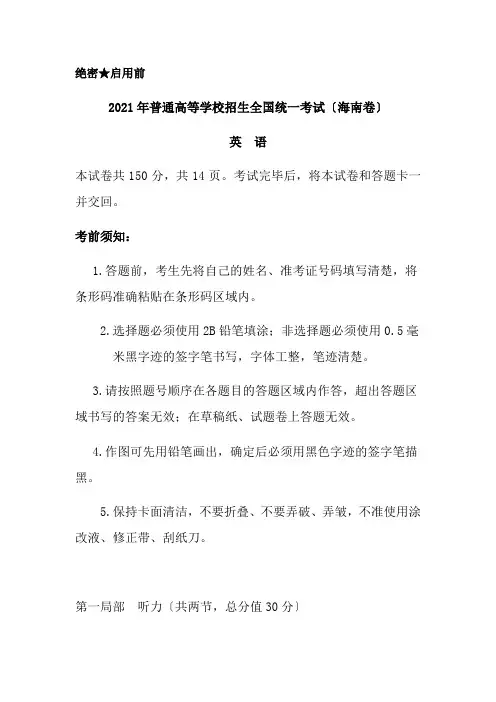 绝密★启用前

2021年普通高等学校招生全国统一考试〔海南卷〕

英　语

本试卷共150分，共14页。考试完毕后，将本试卷和答题卡一并交回。

考前须知：

1.答题前，考生先将自己的姓名、准考证号码填写清楚，将条形码准确粘贴在条形码区域内。

2.选择题必须使用2B铅笔填涂；非选择题必须使用0.5毫米黑字迹的签字笔书写，字体工整，笔迹清楚。

3.请按照题号顺序在各题目的答题区域内作答，超出答题区域书写的答案无效；在草稿纸、试题卷上答题无效。

4.作图可先用铅笔画出，确定后必须用黑色字迹的签字笔描黑。

5.保持卡面清洁，不要折叠、不要弄破、弄皱，不准使用涂改液、修正带、刮纸刀。

第一局部　听力〔共两节，总分值30分〕